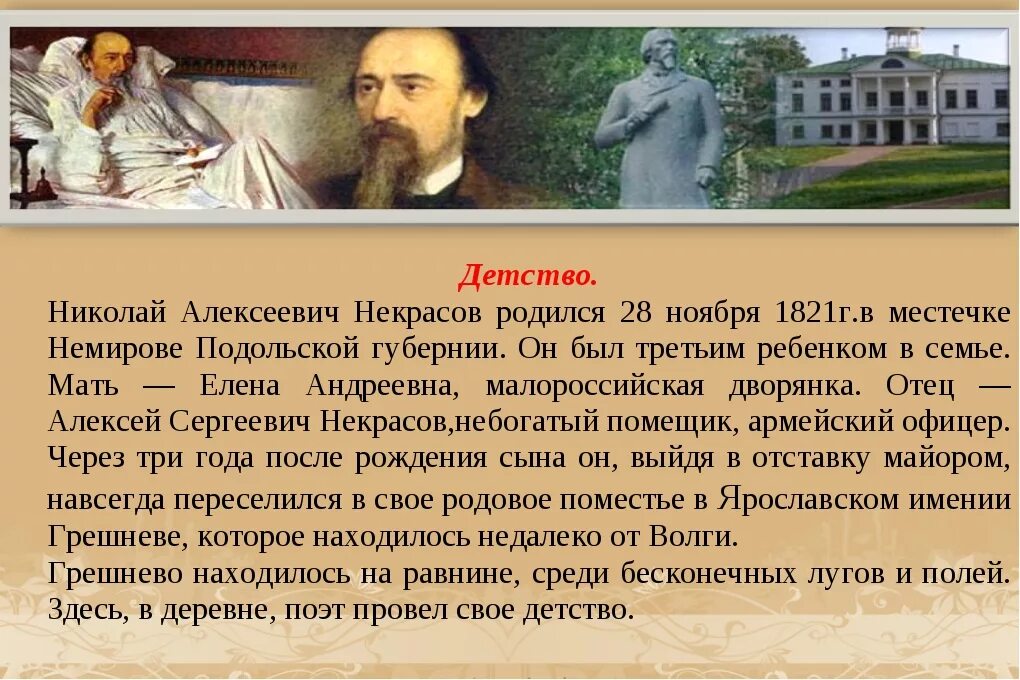 Детство.

Николай Алексеевич Некрасов родился 28 ноября 1821г.в местечке Немирове Подольской губернии. Он был третьим ребенком в семье. Мать — Елена Андреевна, малороссийская дворянка. Отец — Алексей Сергеевич Некрасов,небогатый помещик, армейский офицер. Через три года после рождения сына он, выйдя в отставку майором, навсегда переселился в свое родовое поместье в Ярославском имении Грешневе, которое находилось недалеко от Волги.
Грешнево находилось на равнине, среди бесконечных лугов и полей. Здесь, в деревне, поэт провел свое детство.